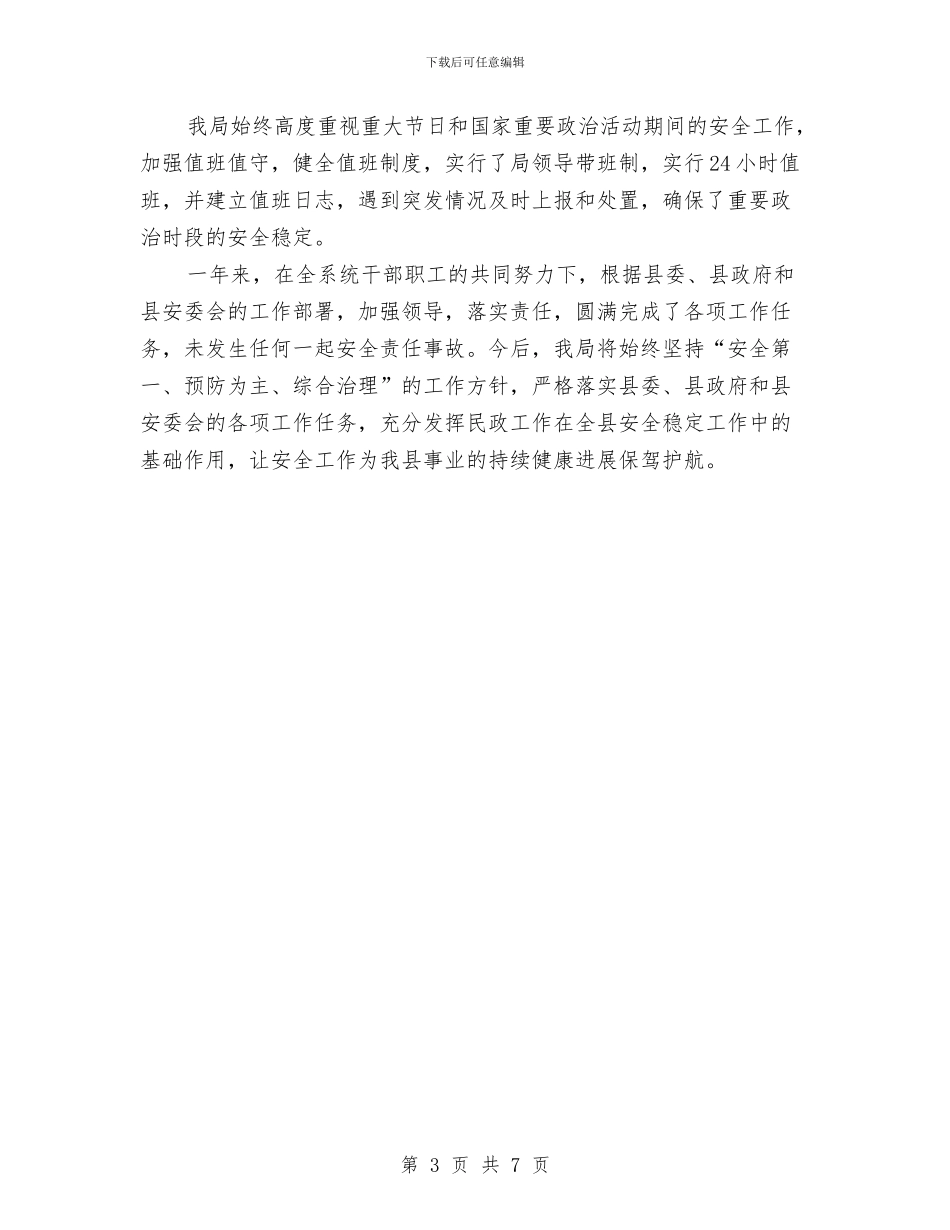 下载后可任意编辑

我局始终高度重视重大节日和国家重要政治活动期间的安全工作，加强值班值守，健全值班制度，实行了局领导带班制，实行24小时值班，并建立值班日志，遇到突发情况及时上报和处置，确保了重要政治时段的安全稳定。

一年来，在全系统干部职工的共同努力下，根据县委、县政府和县安委会的工作部署，加强领导，落实责任，圆满完成了各项工作任务，未发生任何一起安全责任事故。今后，我局将始终坚持“安全第一、预防为主、综合治理”的工作方针，严格落实县委、县政府和县安委会的各项工作任务，充分发挥民政工作在全县安全稳定工作中的基础作用，让安全工作为我县事业的持续健康进展保驾护航。

第 3 页 共 7 页